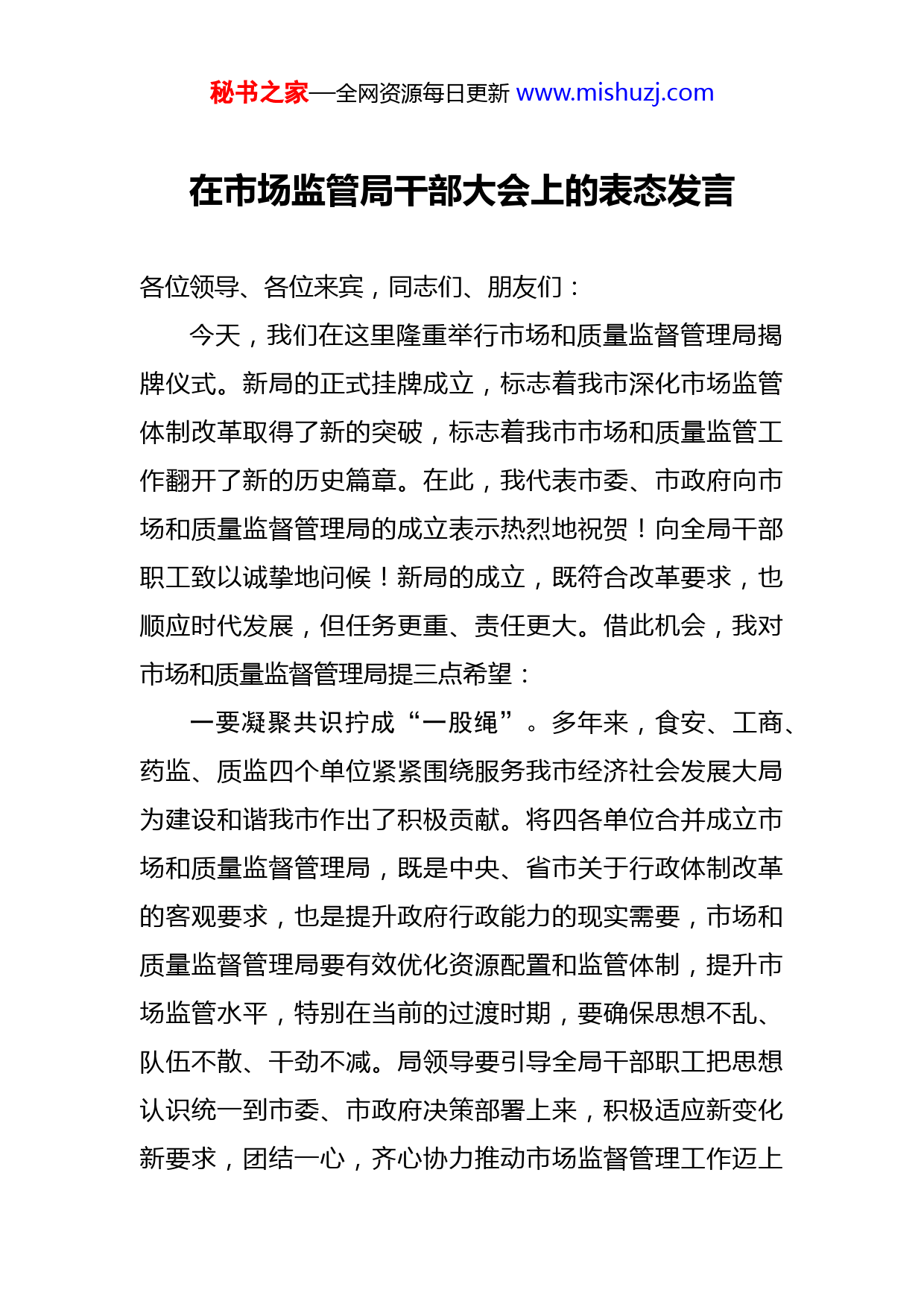 秘书之家—全网资源每日更新 www.mishuzj.com

在市场监管局干部大会上的表态发言

各位领导、各位来宾，同志们、朋友们：

今天，我们在这里隆重举行市场和质量监督管理局揭牌仪式。新局的正式挂牌成立，标志着我市深化市场监管体制改革取得了新的突破，标志着我市市场和质量监管工作翻开了新的历史篇章。在此，我代表市委、市政府向市场和质量监督管理局的成立表示热烈地祝贺！向全局干部职工致以诚挚地问候！新局的成立，既符合改革要求，也顺应时代发展，但任务更重、责任更大。借此机会，我对市场和质量监督管理局提三点希望：

一要凝聚共识拧成“一股绳”。多年来，食安、工商、药监、质监四个单位紧紧围绕服务我市经济社会发展大局为建设和谐我市作出了积极贡献。将四各单位合并成立市场和质量监督管理局，既是中央、省市关于行政体制改革的客观要求，也是提升政府行政能力的现实需要，市场和质量监督管理局要有效优化资源配置和监管体制，提升市场监管水平，特别在当前的过渡时期，要确保思想不乱、队伍不散、干劲不减。局领导要引导全局干部职工把思想认识统一到市委、市政府决策部署上来，积极适应新变化新要求，团结一心，齐心协力推动市场监督管理工作迈上